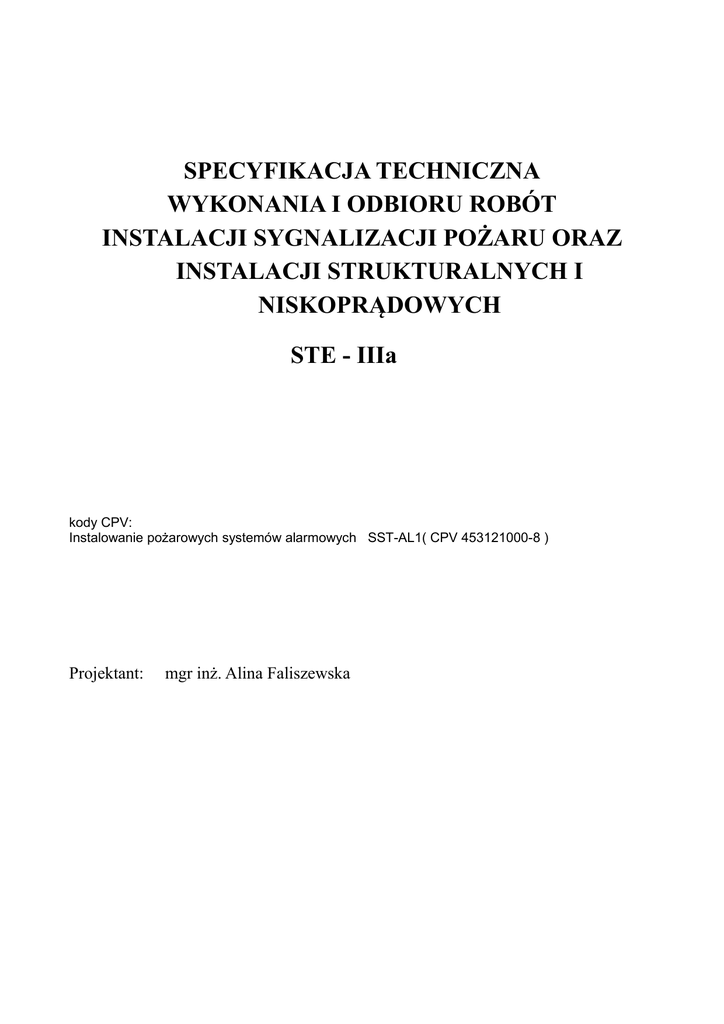 SPECYFIKACJA TECHNICZNA
WYKONANIA I ODBIORU ROBÓT
INSTALACJI SYGNALIZACJI POŻARU ORAZ
INSTALACJI STRUKTURALNYCH I
NISKOPRĄDOWYCH

STE - IIIa

kody CPV:
Instalowanie pożarowych systemów alarmowych SST-AL1( CPV 453121000-8 )

Projektant: mgr inż. Alina Faliszewska